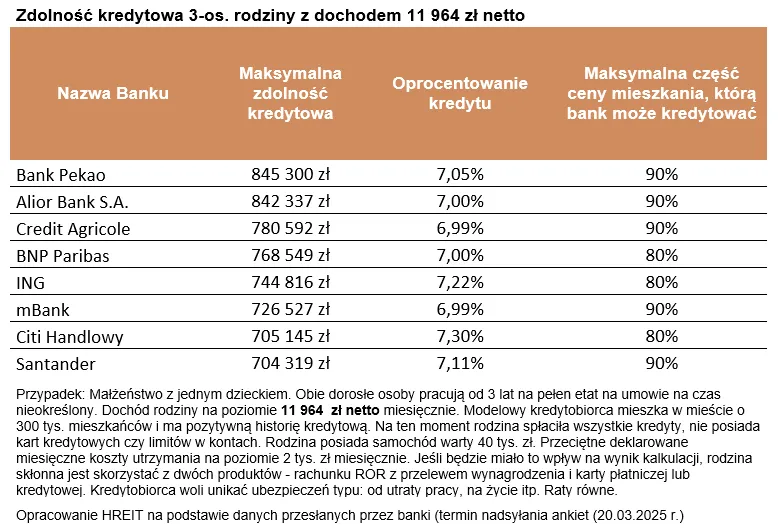 Zdolność kredytowa 3-os. rodziny z dochodem 11 964 zł netto

| Nazwa Banku | Maksymalna zdolność kredytowa | Oprocentowanie kredytu | Maksymalna część ceny mieszkania, którą bank może kredytować |
|---|---|---|---|
| Bank Pekao | 845 300 zł | 7,05% | 90% |
| Alior Bank S.A. | 842 337 zł | 7,00% | 90% |
| Credit Agricole | 780 592 zł | 6,99% | 90% |
| BNP Paribas | 768 549 zł | 7,00% | 80% |
| ING | 744 816 zł | 7,22% | 80% |
| mBank | 726 527 zł | 6,99% | 90% |
| Citi Handlowy | 705 145 zł | 7,30% | 80% |
| Santander | 704 319 zł | 7,11% | 90% |

Przypadek: Małżeństwo z jednym dzieckiem. Obie dorosłe osoby pracują od 3 lat na pełen etat na umowie na czas nieokreślony. Dochód rodziny na poziomie 11 964 zł netto miesięcznie. Modelowy kredytobiorca mieszka w mieście o 300 tys. mieszkańców i ma pozytywną historię kredytową. Na ten moment rodzina spłaciła wszystkie kredyty, nie posiada kart kredytowych czy limitów w kontach. Rodzina posiada samochód warty 40 tys. zł. Przeciętne deklarowane miesięczne koszty utrzymania na poziomie 2 tys. zł miesięcznie. Jeśli będzie miało to wpływ na wynik kalkulacji, rodzina skłonna jest skorzystać z dwóch produktów - rachunku ROR z przelewem wynagrodzenia i karty płatniczej lub kredytowej. Kredytobiorca woli unikać ubezpieczeń typu: od utraty pracy, na życie itp. Raty równe.

Opracowanie HREIT na podstawie danych przesłanych przez banki (termin nadsyłania ankiet (20.03.2025 r.)